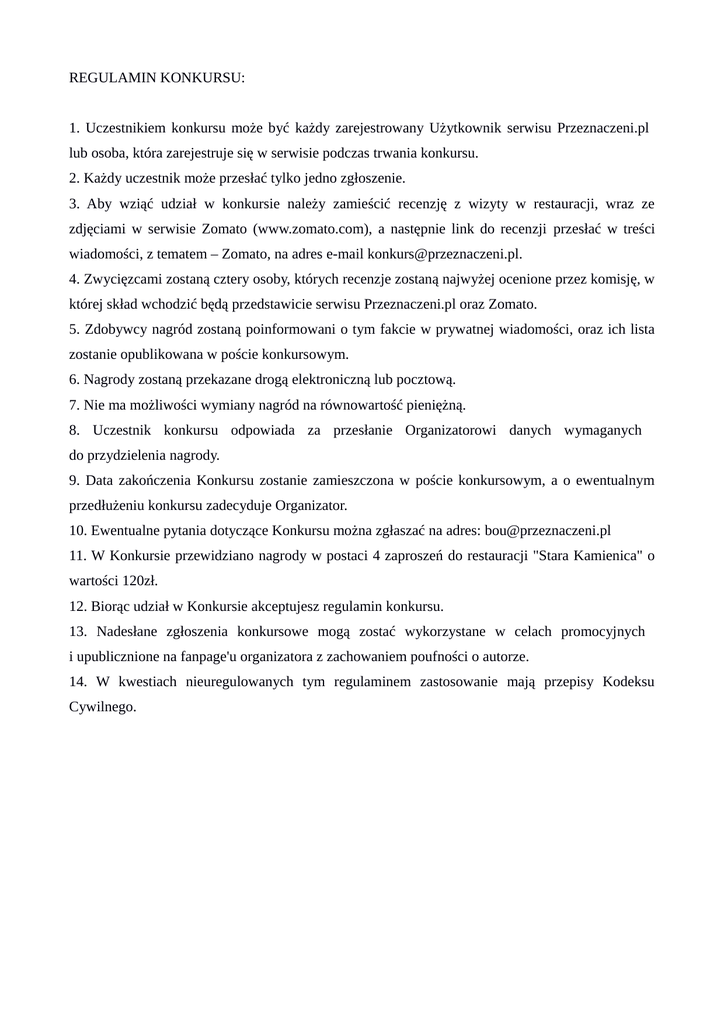 REGULAMIN KONKURSU:

1. Uczestnikiem konkursu może być każdy zarejestrowany Użytkownik serwisu Przeznaczeni.pl lub osoba, która zarejestruje się w serwisie podczas trwania konkursu.
2. Każdy uczestnik może przesłać tylko jedno zgłoszenie.
3. Aby wziąć udział w konkursie należy zamieścić recenzję z wizyty w restauracji, wraz ze zdjęciami w serwisie Zomato (www.zomato.com), a następnie link do recenzji przesłać w treści wiadomości, z tematem – Zomato, na adres e-mail konkurs@przeznaczeni.pl.
4. Zwycięzcami zostaną cztery osoby, których recenzje zostaną najwyżej ocenione przez komisję, w której skład wchodzić będą przedstawicie serwisu Przeznaczeni.pl oraz Zomato.
5. Zdobywcy nagród zostaną poinformowani o tym fakcie w prywatnej wiadomości, oraz ich lista zostanie opublikowana w poście konkursowym.
6. Nagrody zostaną przekazane drogą elektroniczną lub pocztową.
7. Nie ma możliwości wymiany nagród na równowartość pieniężną.
8. Uczestnik konkursu odpowiada za przesłanie Organizatorowi danych wymaganych do przydzielenia nagrody.
9. Data zakończenia Konkursu zostanie zamieszczona w poście konkursowym, a o ewentualnym przedłużeniu konkursu zadecyduje Organizator.
10. Ewentualne pytania dotyczące Konkursu można zgłaszać na adres: bou@przeznaczeni.pl
11. W Konkursie przewidziano nagrody w postaci 4 zaproszeń do restauracji "Stara Kamienica" o wartości 120zł.
12. Biorąc udział w Konkursie akceptujesz regulamin konkursu.
13. Nadesłane zgłoszenia konkursowe mogą zostać wykorzystane w celach promocyjnych i upublicznione na fanpage'u organizatora z zachowaniem poufności o autorze.
14. W kwestiach nieuregulowanych tym regulaminem zastosowanie mają przepisy Kodeksu Cywilnego.